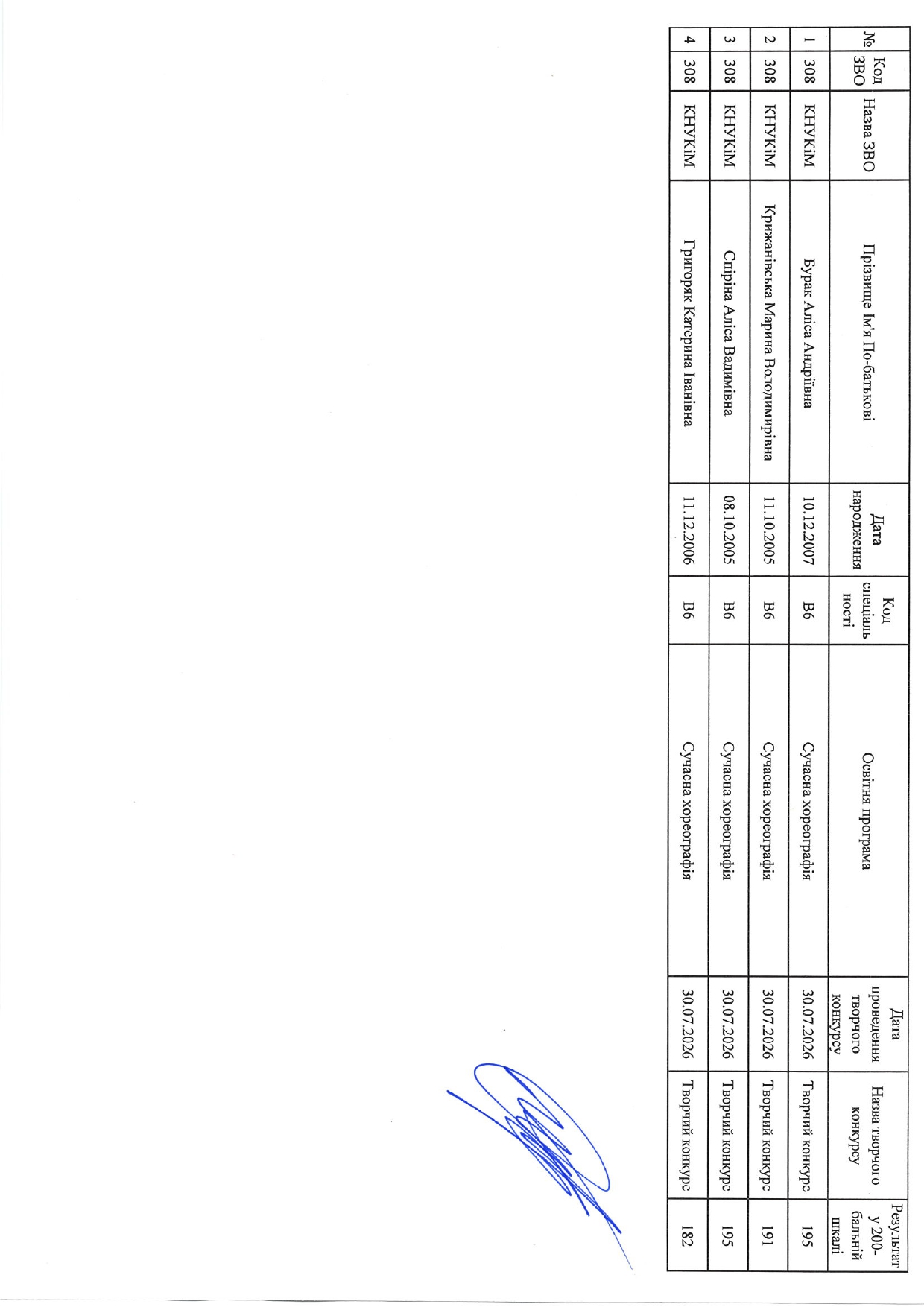 | № | Код ЗВО | Назва ЗВО | Прізвище Ім'я По-батькові | Дата народження | Код спеціальності | Освітня програма | Дата проведення творчого конкурсу | Назва творчого конкурсу | Результат у 200-бальній шкалі |
|---|---|---|---|---|---|---|---|---|---|
| 1 | 308 | КНУКіМ | Бурак Аліса Андріївна | 10.12.2007 | B6 | Сучасна хореографія | 30.07.2026 | Творчий конкурс | 195 |
| 2 | 308 | КНУКіМ | Крижанівська Марина Володимирівна | 11.10.2005 | B6 | Сучасна хореографія | 30.07.2026 | Творчий конкурс | 191 |
| 3 | 308 | КНУКіМ | Спіріна Аліса Вадимівна | 08.10.2005 | B6 | Сучасна хореографія | 30.07.2026 | Творчий конкурс | 195 |
| 4 | 308 | КНУКіМ | Григоряк Катерина Іванівна | 11.12.2006 | B6 | Сучасна хореографія | 30.07.2026 | Творчий конкурс | 182 |